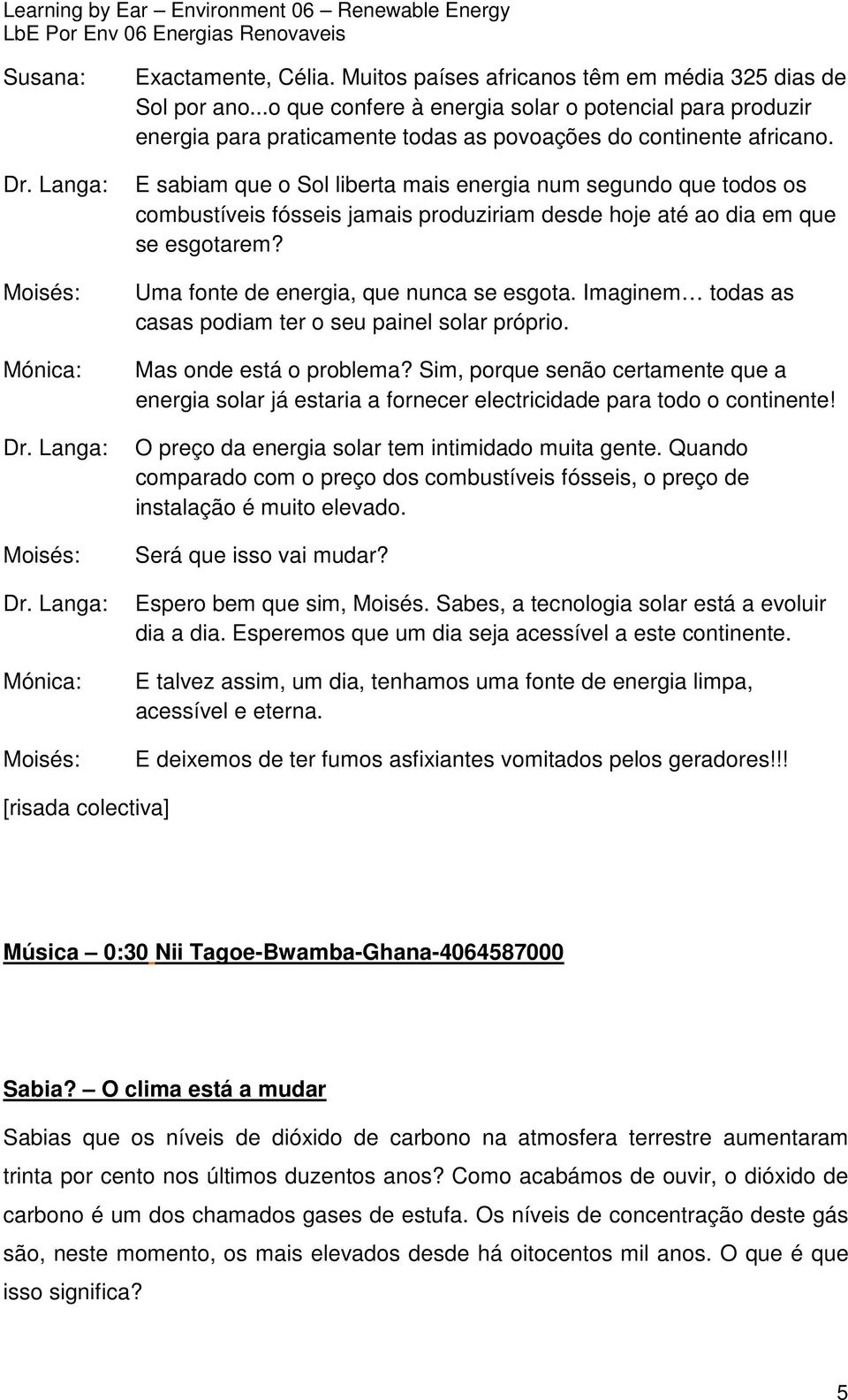 Learning by Ear – Environment 06 – Renewable Energy
LbE Por Env 06 Energias Renovaveis

Susana: Exactamente, Célia. Muitos países africanos têm em média 325 dias de Sol por ano...o que confere à energia solar o potencial para produzir energia para praticamente todas as povoações do continente africano.

Dr. Langa: E sabiam que o Sol liberta mais energia num segundo que todos os combustíveis fósseis jamais produziriam desde hoje até ao dia em que se esgotarem?

Moisés: Uma fonte de energia, que nunca se esgota. Imaginem… todas as casas podiam ter o seu painel solar próprio.

Mónica: Mas onde está o problema? Sim, porque senão certamente que a energia solar já estaria a fornecer electricidade para todo o continente!

Dr. Langa: O preço da energia solar tem intimidado muita gente. Quando comparado com o preço dos combustíveis fósseis, o preço de instalação é muito elevado.

Moisés: Será que isso vai mudar?

Dr. Langa: Espero bem que sim, Moisés. Sabes, a tecnologia solar está a evoluir dia a dia. Esperemos que um dia seja acessível a este continente.

Mónica: E talvez assim, um dia, tenhamos uma fonte de energia limpa, acessível e eterna.

Moisés: E deixemos de ter fumos asfixiantes vomitados pelos geradores!!!

[risada colectiva]

Música – 0:30 Nii Tagoe-Bwamba-Ghana-4064587000

Sabia? – O clima está a mudar

Sabias que os níveis de dióxido de carbono na atmosfera terrestre aumentaram trinta por cento nos últimos duzentos anos? Como acabámos de ouvir, o dióxido de carbono é um dos chamados gases de estufa. Os níveis de concentração deste gás são, neste momento, os mais elevados desde há oitocentos mil anos. O que é que isso significa?

5